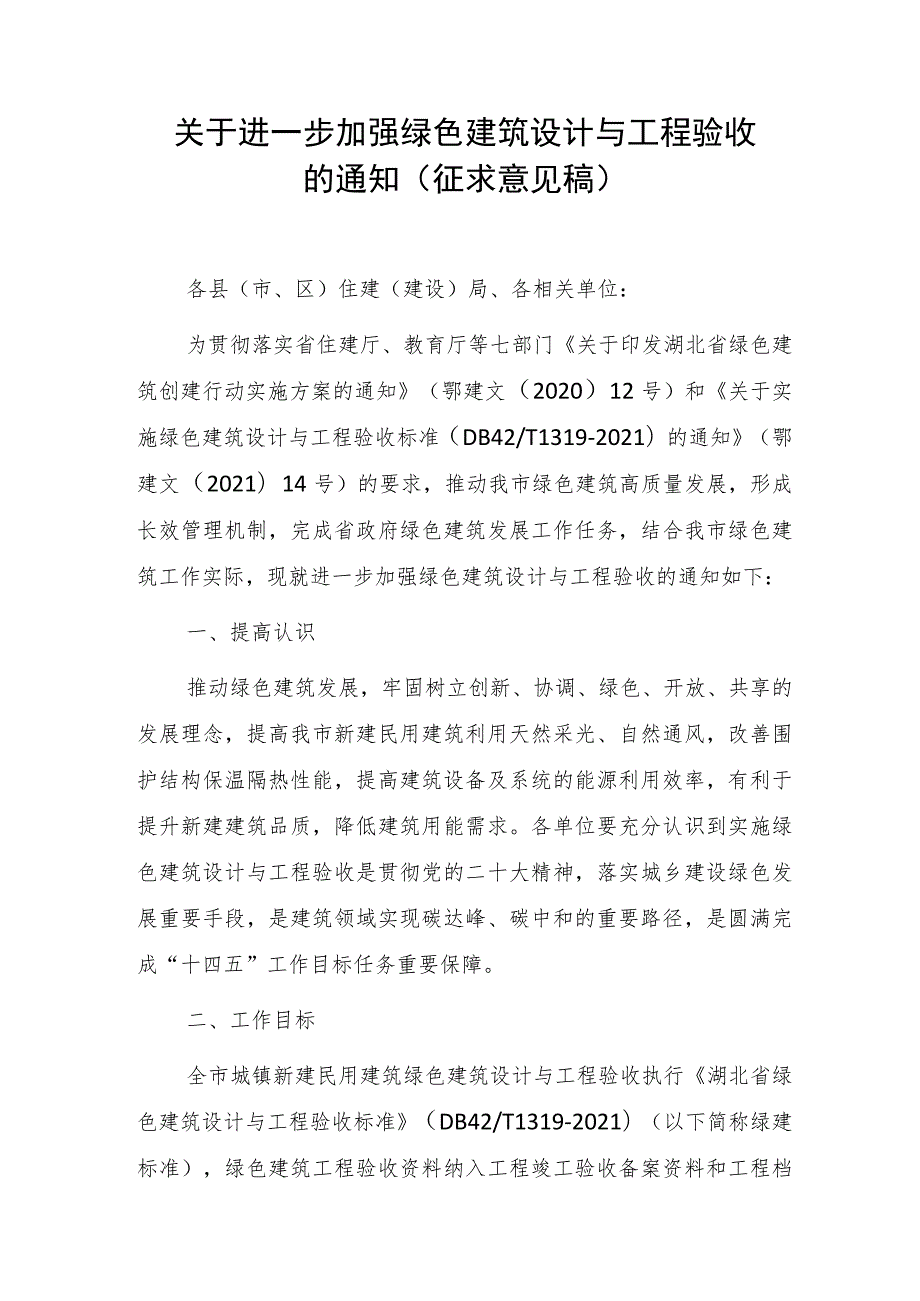 关于进一步加强绿色建筑设计与工程验收的通知（征求意见稿）

各县（市、区）住建（建设）局、各相关单位：

为贯彻落实省住建厅、教育厅等七部门《关于印发湖北省绿色建筑创建行动实施方案的通知》（鄂建文（2020）12号）和《关于实施绿色建筑设计与工程验收标准（DB42/T1319-2021）的通知》（鄂建文（2021）14号）的要求，推动我市绿色建筑高质量发展，形成长效管理机制，完成省政府绿色建筑发展工作任务，结合我市绿色建筑工作实际，现就进一步加强绿色建筑设计与工程验收的通知如下：

一、提高认识

推动绿色建筑发展，牢固树立创新、协调、绿色、开放、共享的发展理念，提高我市新建民用建筑利用天然采光、自然通风，改善围护结构保温隔热性能，提高建筑设备及系统的能源利用效率，有利于提升新建建筑品质，降低建筑用能需求。各单位要充分认识到实施绿色建筑设计与工程验收是贯彻党的二十大精神，落实城乡建设绿色发展重要手段，是建筑领域实现碳达峰、碳中和的重要路径，是圆满完成“十四五”工作目标任务重要保障。

二、工作目标

全市城镇新建民用建筑绿色建筑设计与工程验收执行《湖北省绿色建筑设计与工程验收标准》（DB42/T1319-2021）（以下简称绿建标准），绿色建筑工程验收资料纳入工程竣工验收备案资料和工程档